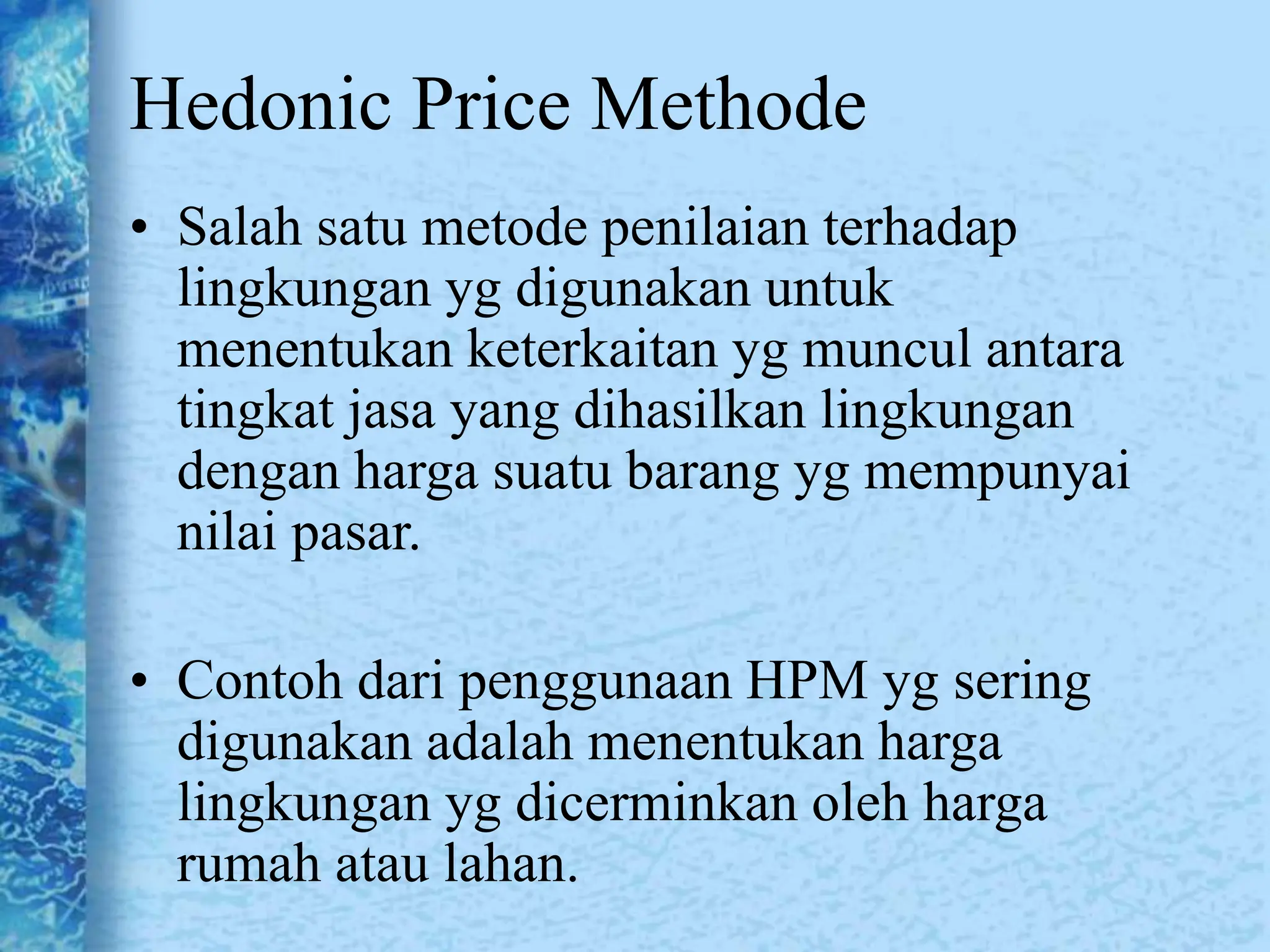 Hedonic Price Methode

• Salah satu metode penilaian terhadap lingkungan yg digunakan untuk menentukan keterkaitan yg muncul antara tingkat jasa yang dihasilkan lingkungan dengan harga suatu barang yg mempunyai nilai pasar.

• Contoh dari penggunaan HPM yg sering digunakan adalah menentukan harga lingkungan yg dicerminkan oleh harga rumah atau lahan.